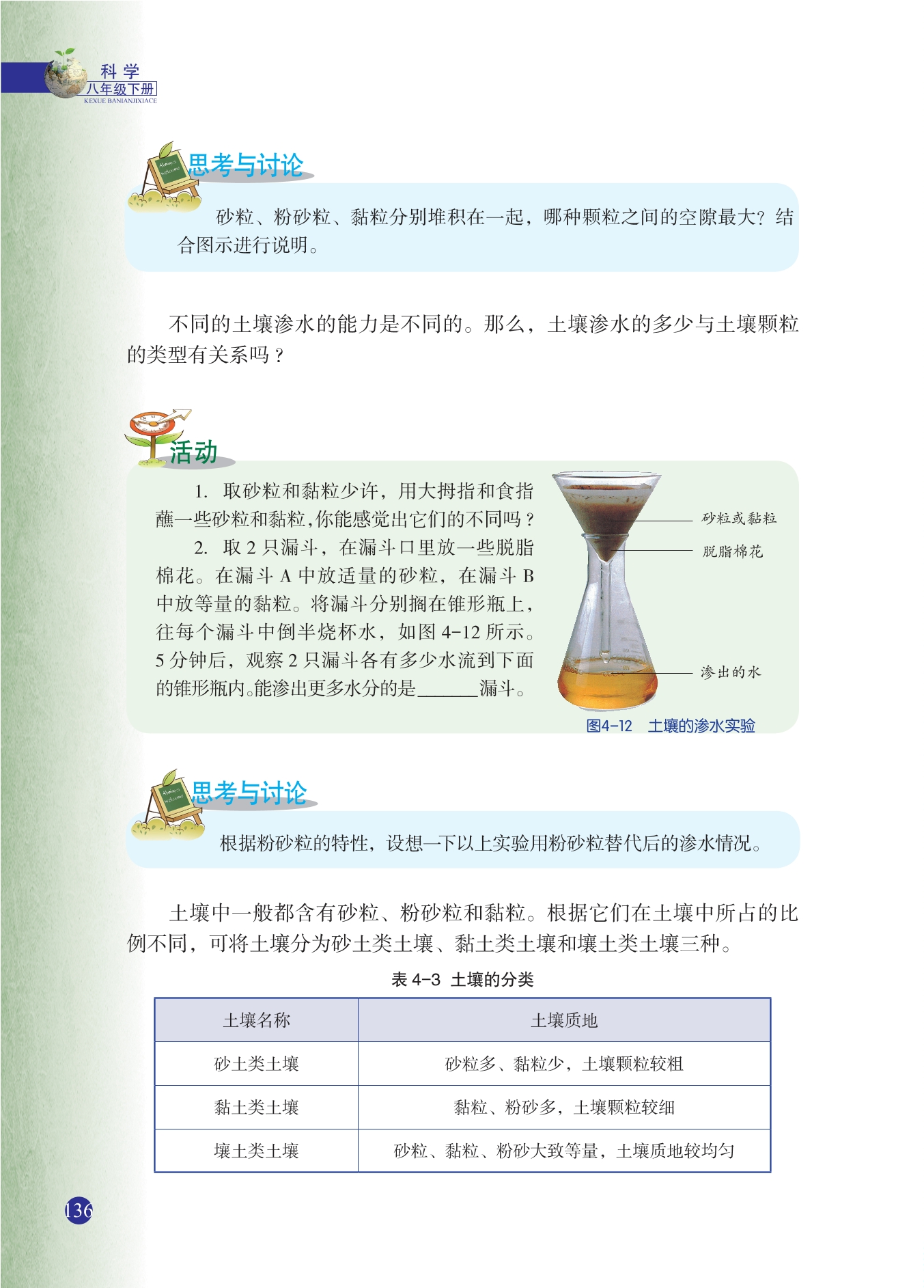 科学
八年级下册
KEXUE BANIANJIXIACE

思考与讨论

砂粒、粉砂粒、黏粒分别堆积在一起，哪种颗粒之间的空隙最大？结合图示进行说明。

不同的土壤渗水的能力是不同的。那么，土壤渗水的多少与土壤颗粒的类型有关系吗？

活动

1. 取砂粒和黏粒少许，用大拇指和食指蘸一些砂粒和黏粒，你能感觉出它们的不同吗？

2. 取 2 只漏斗，在漏斗口里放一些脱脂棉花。在漏斗 A 中放适量的砂粒，在漏斗 B 中放等量的黏粒。将漏斗分别搁在锥形瓶上，往每个漏斗中倒半烧杯水，如图 4-12 所示。5 分钟后，观察 2 只漏斗各有多少水流到下面的锥形瓶内。能渗出更多水分的是______漏斗。

砂粒或黏粒
脱脂棉花
渗出的水
图4-12 土壤的渗水实验

思考与讨论

根据粉砂粒的特性，设想一下以上实验用粉砂粒替代后的渗水情况。

土壤中一般都含有砂粒、粉砂粒和黏粒。根据它们在土壤中所占的比例不同，可将土壤分为砂土类土壤、黏土类土壤和壤土类土壤三种。

表 4-3 土壤的分类

| 土壤名称 | 土壤质地 |
|---|---|
| 砂土类土壤 | 砂粒多、黏粒少，土壤颗粒较粗 |
| 黏土类土壤 | 黏粒、粉砂多，土壤颗粒较细 |
| 壤土类土壤 | 砂粒、黏粒、粉砂大致等量，土壤质地较均匀 |

136